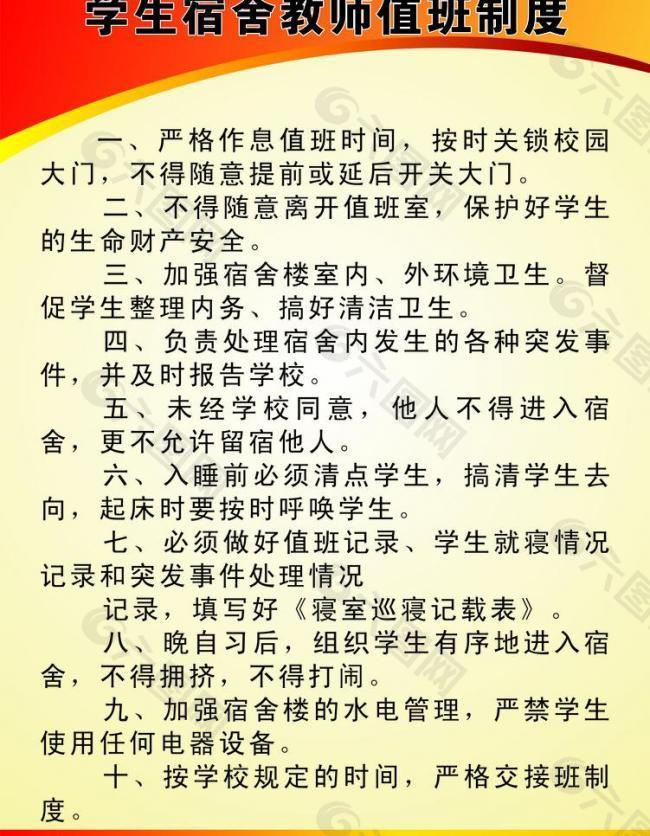 学生宿舍教师值班制度

一、严格作息值班时间，按时关锁校园大门，不得随意提前或延后开关大门。

二、不得随意离开值班室，保护好学生的生命财产安全。

三、加强宿舍楼室内、外环境卫生。督促学生整理内务、搞好清洁卫生。

四、负责处理宿舍内发生的各种突发事件，并及时报告学校。

五、未经学校同意，他人不得进入宿舍，更不允许留宿他人。

六、入睡前必须清点学生，搞清学生去向，起床时要按时呼唤学生。

七、必须做好值班记录、学生就寝情况记录和突发事件处理情况

记录，填写好《寝室巡寝记载表》。

八、晚自习后，组织学生有序地进入宿舍，不得拥挤，不得打闹。

九、加强宿舍楼的水电管理，严禁学生使用任何电器设备。

十、按学校规定的时间，严格交接班制度。